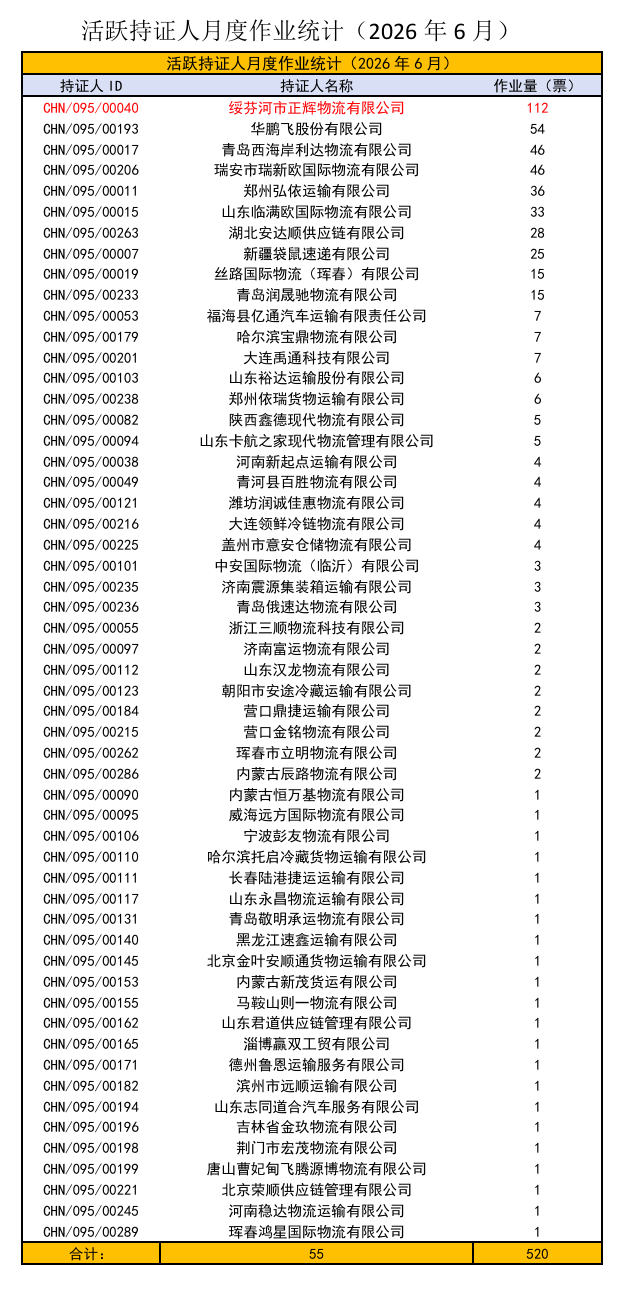 活跃持证人月度作业统计（2026 年 6 月）

| 活跃持证人月度作业统计（2026 年 6 月） | | |
|---|---|---|
| 持证人 ID | 持证人名称 | 作业量（票） |
| CHN/095/00040 | 绥芬河市正辉物流有限公司 | 112 |
| CHN/095/00193 | 华鹏飞股份有限公司 | 54 |
| CHN/095/00017 | 青岛西海岸利达物流有限公司 | 46 |
| CHN/095/00206 | 瑞安市瑞新欧国际物流有限公司 | 46 |
| CHN/095/00011 | 郑州弘依运输有限公司 | 36 |
| CHN/095/00015 | 山东临满欧国际物流有限公司 | 33 |
| CHN/095/00263 | 湖北安达顺供应链有限公司 | 28 |
| CHN/095/00007 | 新疆袋鼠速递有限公司 | 25 |
| CHN/095/00019 | 丝路国际物流（珲春）有限公司 | 15 |
| CHN/095/00233 | 青岛润晟驰物流有限公司 | 15 |
| CHN/095/00053 | 福海县亿通汽车运输有限责任公司 | 7 |
| CHN/095/00179 | 哈尔滨宝鼎物流有限公司 | 7 |
| CHN/095/00201 | 大连禹通科技有限公司 | 7 |
| CHN/095/00103 | 山东裕达运输股份有限公司 | 6 |
| CHN/095/00238 | 郑州依瑞货物运输有限公司 | 6 |
| CHN/095/00082 | 陕西鑫德现代物流有限公司 | 5 |
| CHN/095/00094 | 山东卡航之家现代物流管理有限公司 | 5 |
| CHN/095/00038 | 河南新起点运输有限公司 | 4 |
| CHN/095/00049 | 青河县百胜物流有限公司 | 4 |
| CHN/095/00121 | 潍坊润诚佳惠物流有限公司 | 4 |
| CHN/095/00216 | 大连领鲜冷链物流有限公司 | 4 |
| CHN/095/00225 | 盖州市意安仓储物流有限公司 | 4 |
| CHN/095/00101 | 中安国际物流（临沂）有限公司 | 3 |
| CHN/095/00235 | 济南震源集装箱运输有限公司 | 3 |
| CHN/095/00236 | 青岛俄速达物流有限公司 | 3 |
| CHN/095/00055 | 浙江三顺物流科技有限公司 | 2 |
| CHN/095/00097 | 济南富运物流有限公司 | 2 |
| CHN/095/00112 | 山东汉龙物流有限公司 | 2 |
| CHN/095/00123 | 朝阳市安途冷藏运输有限公司 | 2 |
| CHN/095/00184 | 营口鼎捷运输有限公司 | 2 |
| CHN/095/00215 | 营口金铭物流有限公司 | 2 |
| CHN/095/00262 | 珲春市立明物流有限公司 | 2 |
| CHN/095/00286 | 内蒙古辰路物流有限公司 | 2 |
| CHN/095/00090 | 内蒙古恒万基物流有限公司 | 1 |
| CHN/095/00095 | 威海远方国际物流有限公司 | 1 |
| CHN/095/00106 | 宁波彭友物流有限公司 | 1 |
| CHN/095/00110 | 哈尔滨托启冷藏货物运输有限公司 | 1 |
| CHN/095/00111 | 长春陆港捷运运输有限公司 | 1 |
| CHN/095/00117 | 山东永昌物流运输有限公司 | 1 |
| CHN/095/00131 | 青岛敬明承运物流有限公司 | 1 |
| CHN/095/00140 | 黑龙江速鑫运输有限公司 | 1 |
| CHN/095/00145 | 北京金叶安顺通货物运输有限公司 | 1 |
| CHN/095/00153 | 内蒙古新茂货运有限公司 | 1 |
| CHN/095/00155 | 马鞍山则一物流有限公司 | 1 |
| CHN/095/00162 | 山东君道供应链管理有限公司 | 1 |
| CHN/095/00165 | 淄博赢双工贸有限公司 | 1 |
| CHN/095/00171 | 德州鲁恩运输服务有限公司 | 1 |
| CHN/095/00182 | 滨州市远顺运输有限公司 | 1 |
| CHN/095/00194 | 山东志同道合汽车服务有限公司 | 1 |
| CHN/095/00196 | 吉林省金玖物流有限公司 | 1 |
| CHN/095/00198 | 荆门市宏茂物流有限公司 | 1 |
| CHN/095/00199 | 唐山曹妃甸飞腾源博物流有限公司 | 1 |
| CHN/095/00221 | 北京荣顺供应链管理有限公司 | 1 |
| CHN/095/00245 | 河南稳达物流运输有限公司 | 1 |
| CHN/095/00289 | 珲春鸿星国际物流有限公司 | 1 |
| 合计： | 55 | 520 |